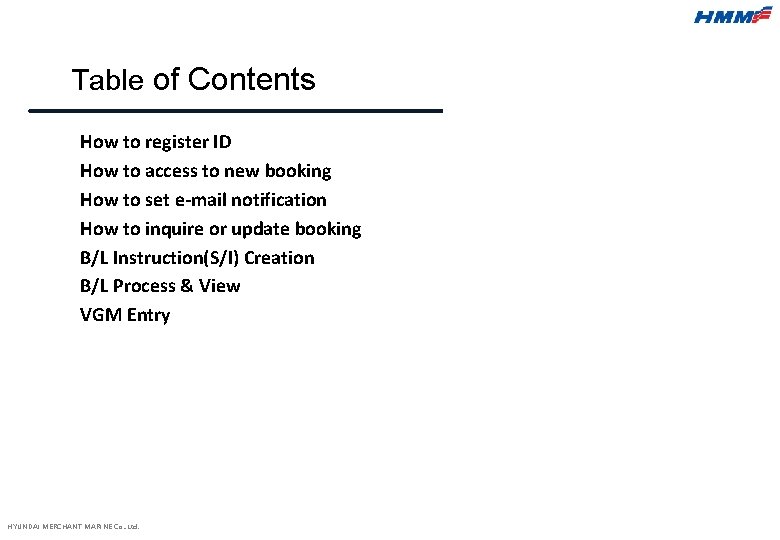 HMM

Table of Contents

How to register ID
How to access to new booking
How to set e-mail notification
How to inquire or update booking
B/L Instruction(S/I) Creation
B/L Process & View
VGM Entry

HYUNDAI MERCHANT MARINE Co., Ltd.